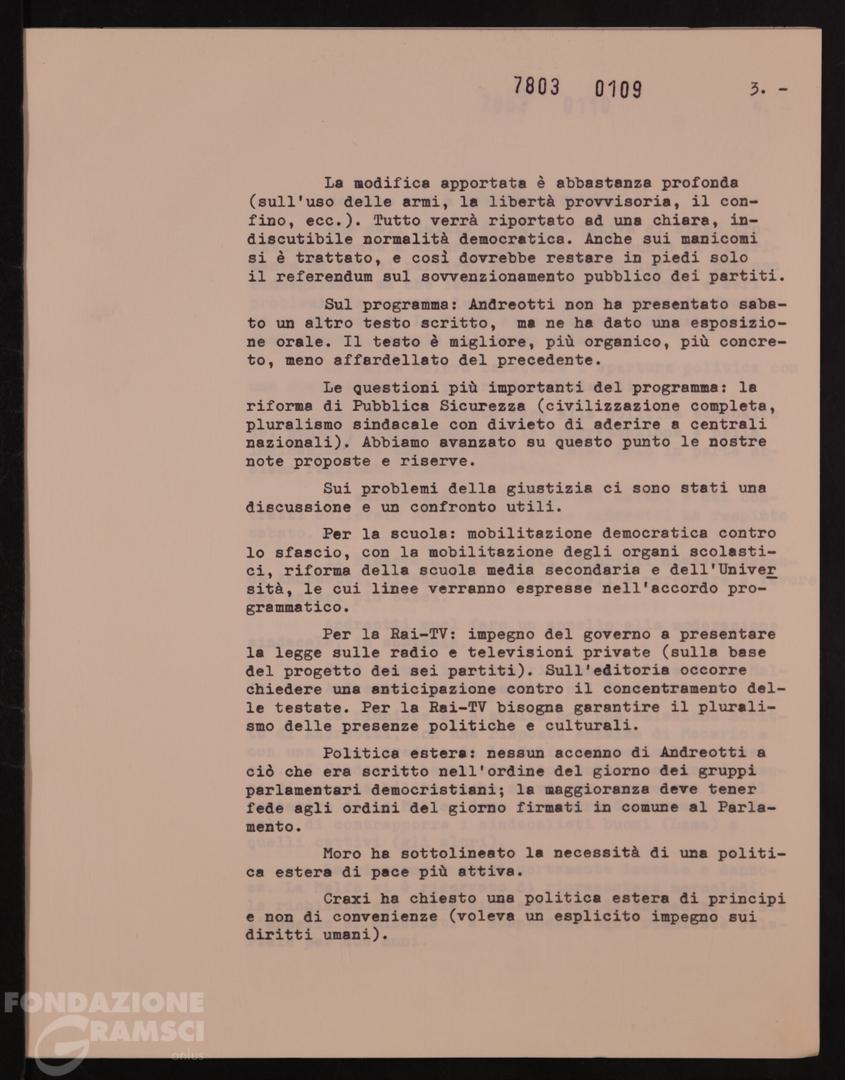 7803 0109

3. -

La modifica apportata è abbastanza profonda (sull'uso delle armi, la libertà provvisoria, il confino, ecc.). Tutto verrà riportato ad una chiara, indiscutibile normalità democratica. Anche sui manicomi si è trattato, e così dovrebbe restare in piedi solo il referendum sul sovvenzionamento pubblico dei partiti.

Sul programma: Andreotti non ha presentato sabato un altro testo scritto, ma ne ha dato una esposizione orale. Il testo è migliore, più organico, più concreto, meno affardellato del precedente.

Le questioni più importanti del programma: la riforma di Pubblica Sicurezza (civilizzazione completa, pluralismo sindacale con divieto di aderire a centrali nazionali). Abbiamo avanzato su questo punto le nostre note proposte e riserve.

Sui problemi della giustizia ci sono stati una discussione e un confronto utili.

Per la scuola: mobilitazione democratica contro lo sfascio, con la mobilitazione degli organi scolastici, riforma della scuola media secondaria e dell'Università, le cui linee verranno espresse nell'accordo programmatico.

Per la Rai-TV: impegno del governo a presentare la legge sulle radio e televisioni private (sulla base del progetto dei sei partiti). Sull'editoria occorre chiedere una anticipazione contro il concentramento delle testate. Per la Rai-TV bisogna garantire il pluralismo delle presenze politiche e culturali.

Politica estera: nessun accenno di Andreotti a ciò che era scritto nell'ordine del giorno dei gruppi parlamentari democristiani; la maggioranza deve tener fede agli ordini del giorno firmati in comune al Parlamento.

Moro ha sottolineato la necessità di una politica estera di pace più attiva.

Craxi ha chiesto una politica estera di principi e non di convenienze (voleva un esplicito impegno sui diritti umani).

FONDAZIONE GRAMSCI onlus